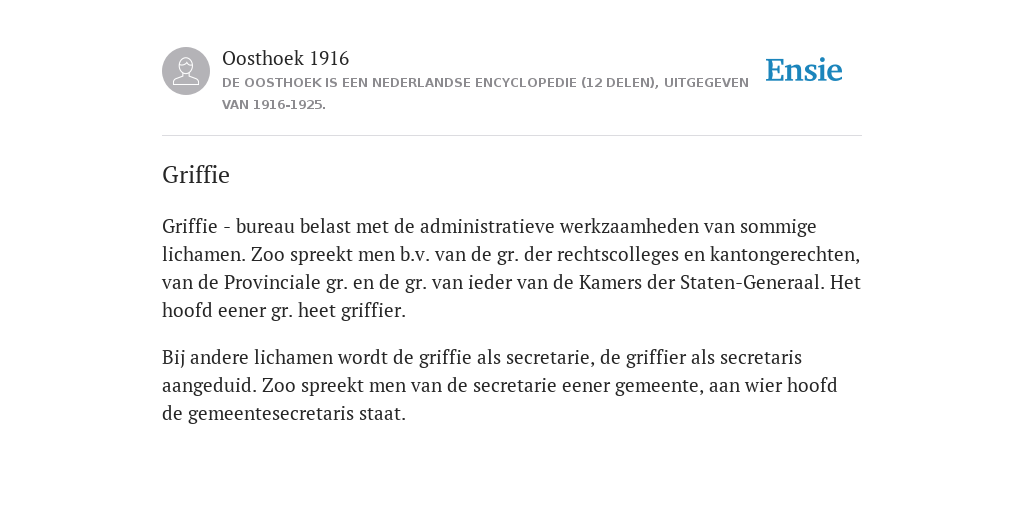 Oosthoek 1916
DE OOSTHOEK IS EEN NEDERLANDSE ENCYCLOPEDIE (12 DELEN), UITGEGEVEN VAN 1916-1925.

Ensie

Griffie

Griffie - bureau belast met de administratieve werkzaamheden van sommige lichamen. Zoo spreekt men b.v. van de gr. der rechtscolleges en kantongerechten, van de Provinciale gr. en de gr. van ieder van de Kamers der Staten-Generaal. Het hoofd eener gr. heet griffier.

Bij andere lichamen wordt de griffie als secretarie, de griffier als secretaris aangeduid. Zoo spreekt men van de secretarie eener gemeente, aan wier hoofd de gemeentesecretaris staat.